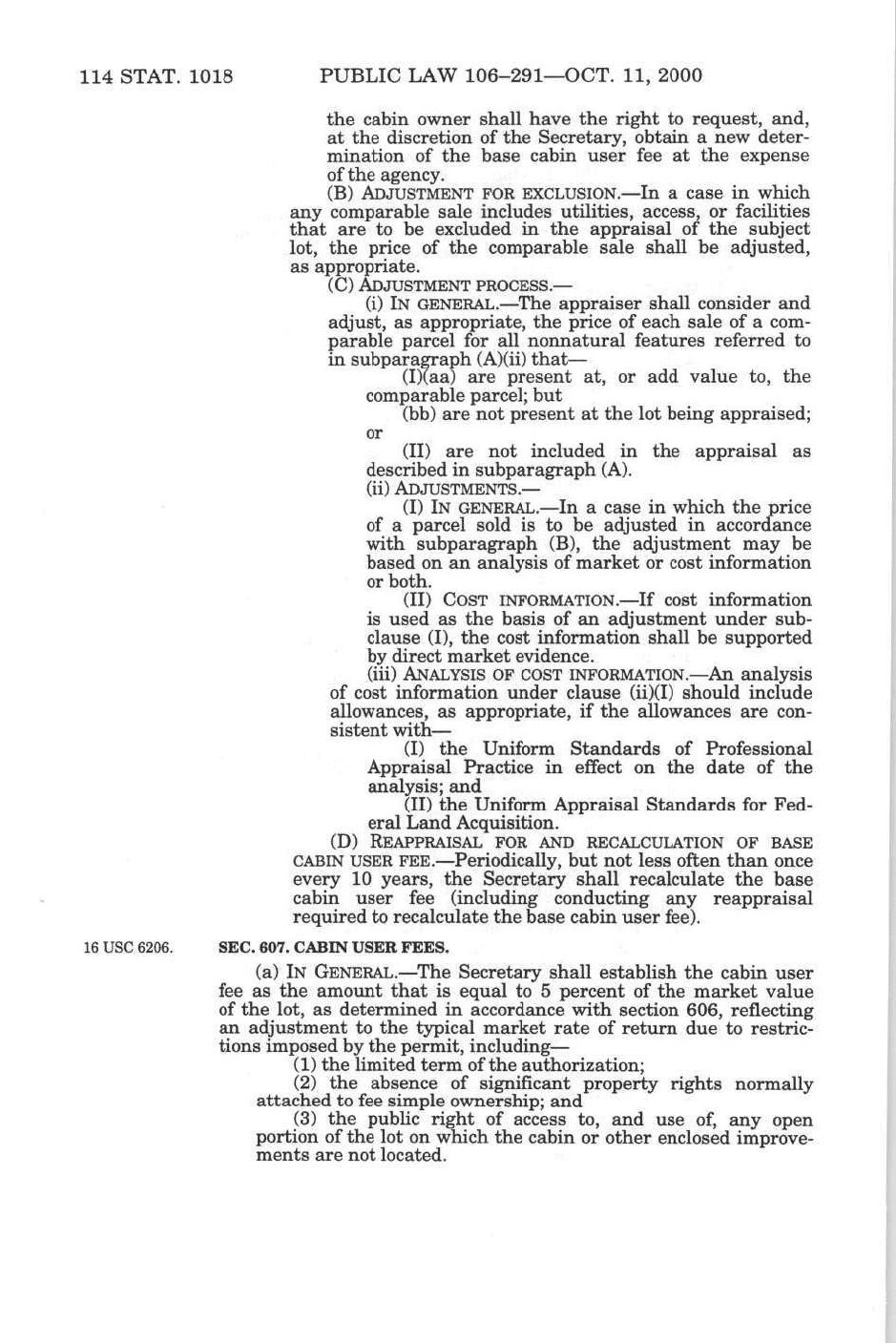 114 STAT. 1018 PUBLIC LAW 106–291—OCT. 11, 2000

the cabin owner shall have the right to request, and, at the discretion of the Secretary, obtain a new determination of the base cabin user fee at the expense of the agency.

(B) ADJUSTMENT FOR EXCLUSION.—In a case in which any comparable sale includes utilities, access, or facilities that are to be excluded in the appraisal of the subject lot, the price of the comparable sale shall be adjusted, as appropriate.

(C) ADJUSTMENT PROCESS.—

(i) IN GENERAL.—The appraiser shall consider and adjust, as appropriate, the price of each sale of a comparable parcel for all nonnatural features referred to in subparagraph (A)(ii) that—

(I)(aa) are present at, or add value to, the comparable parcel; but

(bb) are not present at the lot being appraised; or

(II) are not included in the appraisal as described in subparagraph (A).

(ii) ADJUSTMENTS.—

(I) IN GENERAL.—In a case in which the price of a parcel sold is to be adjusted in accordance with subparagraph (B), the adjustment may be based on an analysis of market or cost information or both.

(II) COST INFORMATION.—If cost information is used as the basis of an adjustment under subclause (I), the cost information shall be supported by direct market evidence.

(iii) ANALYSIS OF COST INFORMATION.—An analysis of cost information under clause (ii)(I) should include allowances, as appropriate, if the allowances are consistent with—

(I) the Uniform Standards of Professional Appraisal Practice in effect on the date of the analysis; and

(II) the Uniform Appraisal Standards for Federal Land Acquisition.

(D) REAPPRAISAL FOR AND RECALCULATION OF BASE CABIN USER FEE.—Periodically, but not less often than once every 10 years, the Secretary shall recalculate the base cabin user fee (including conducting any reappraisal required to recalculate the base cabin user fee).

16 USC 6206.

SEC. 607. CABIN USER FEES.

(a) IN GENERAL.—The Secretary shall establish the cabin user fee as the amount that is equal to 5 percent of the market value of the lot, as determined in accordance with section 606, reflecting an adjustment to the typical market rate of return due to restrictions imposed by the permit, including—

(1) the limited term of the authorization;

(2) the absence of significant property rights normally attached to fee simple ownership; and

(3) the public right of access to, and use of, any open portion of the lot on which the cabin or other enclosed improvements are not located.